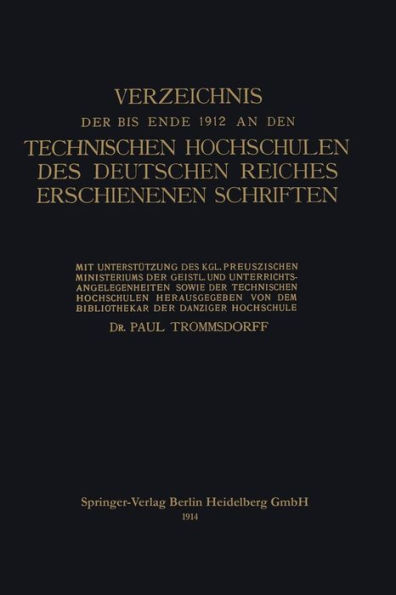 VERZEICHNIS
DER BIS ENDE 1912 AN DEN
TECHNISCHEN HOCHSCHULEN
DES DEUTSCHEN REICHES
ERSCHIENENEN SCHRIFTEN

MIT UNTERSTÜTZUNG DES KGL. PREUSZISCHEN MINISTERIUMS DER GEISTL. UND UNTERRICHTSANGELEGENHEITEN SOWIE DER TECHNISCHEN HOCHSCHULEN HERAUSGEGEBEN VON DEM BIBLIOTHEKAR DER DANZIGER HOCHSCHULE
DR. PAUL TROMMSDORFF

Springer-Verlag Berlin Heidelberg GmbH
1914